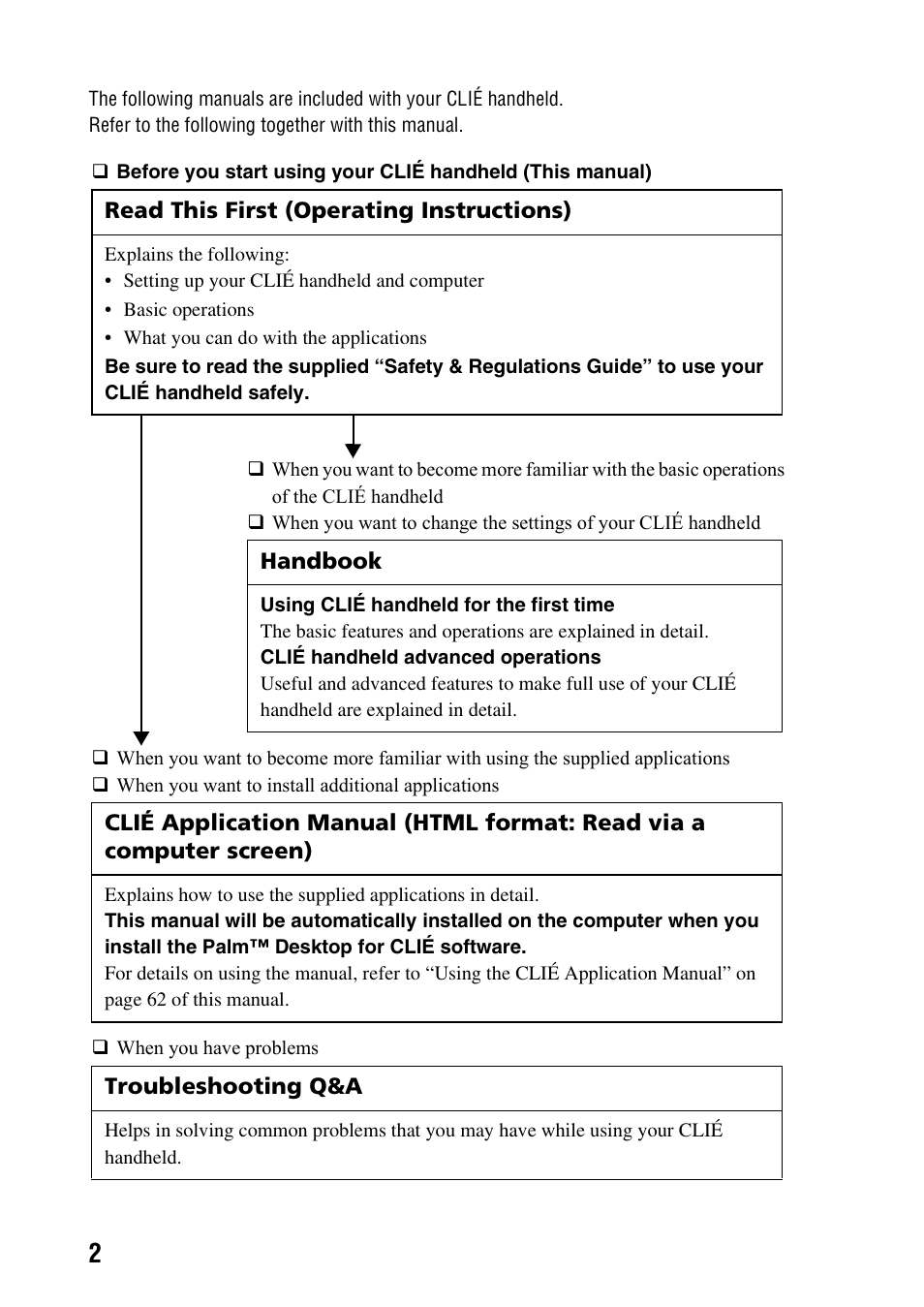 The following manuals are included with your CLIÉ handheld.
Refer to the following together with this manual.

❑ Before you start using your CLIÉ handheld (This manual)

Read This First (Operating Instructions)

Explains the following:
• Setting up your CLIÉ handheld and computer
• Basic operations
• What you can do with the applications
Be sure to read the supplied “Safety & Regulations Guide” to use your CLIÉ handheld safely.

❑ When you want to become more familiar with the basic operations of the CLIÉ handheld
❑ When you want to change the settings of your CLIÉ handheld

Handbook

Using CLIÉ handheld for the first time
The basic features and operations are explained in detail.
CLIÉ handheld advanced operations
Useful and advanced features to make full use of your CLIÉ handheld are explained in detail.

❑ When you want to become more familiar with using the supplied applications
❑ When you want to install additional applications

CLIÉ Application Manual (HTML format: Read via a computer screen)

Explains how to use the supplied applications in detail.
This manual will be automatically installed on the computer when you install the Palm™ Desktop for CLIÉ software.
For details on using the manual, refer to “Using the CLIÉ Application Manual” on page 62 of this manual.

❑ When you have problems

Troubleshooting Q&A

Helps in solving common problems that you may have while using your CLIÉ handheld.

2